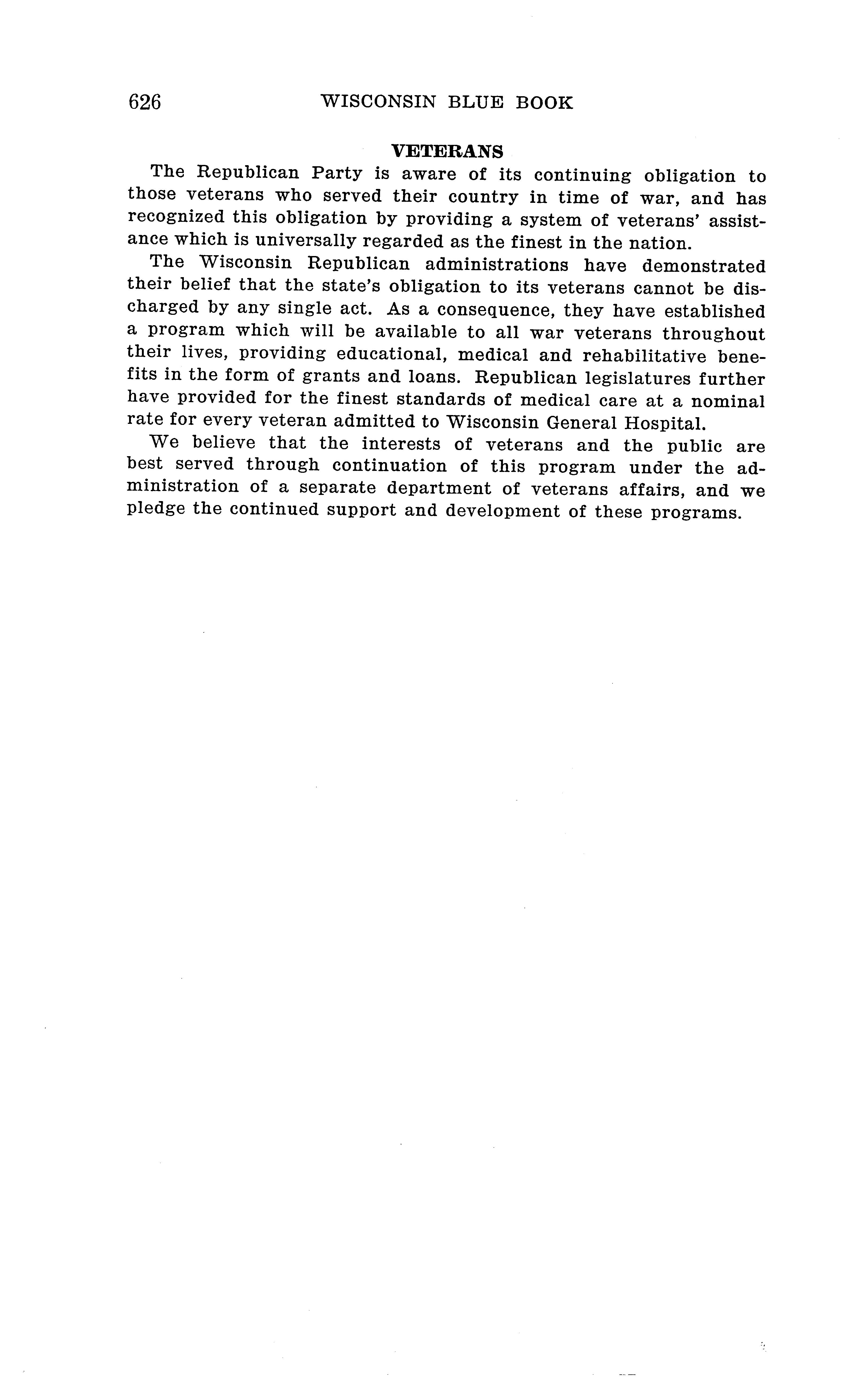 626 WISCONSIN BLUE BOOK

VETERANS

The Republican Party is aware of its continuing obligation to those veterans who served their country in time of war, and has recognized this obligation by providing a system of veterans' assistance which is universally regarded as the finest in the nation.

The Wisconsin Republican administrations have demonstrated their belief that the state's obligation to its veterans cannot be discharged by any single act. As a consequence, they have established a program which will be available to all war veterans throughout their lives, providing educational, medical and rehabilitative benefits in the form of grants and loans. Republican legislatures further have provided for the finest standards of medical care at a nominal rate for every veteran admitted to Wisconsin General Hospital.

We believe that the interests of veterans and the public are best served through continuation of this program under the administration of a separate department of veterans affairs, and we pledge the continued support and development of these programs.